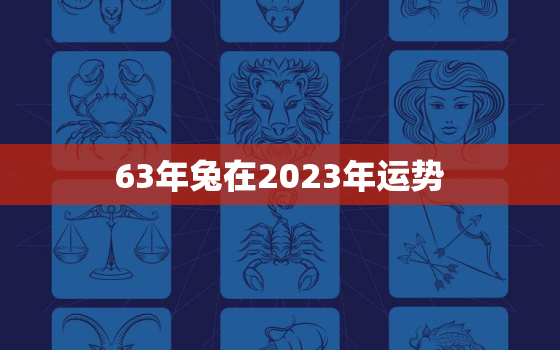 63年兔在2023年运势